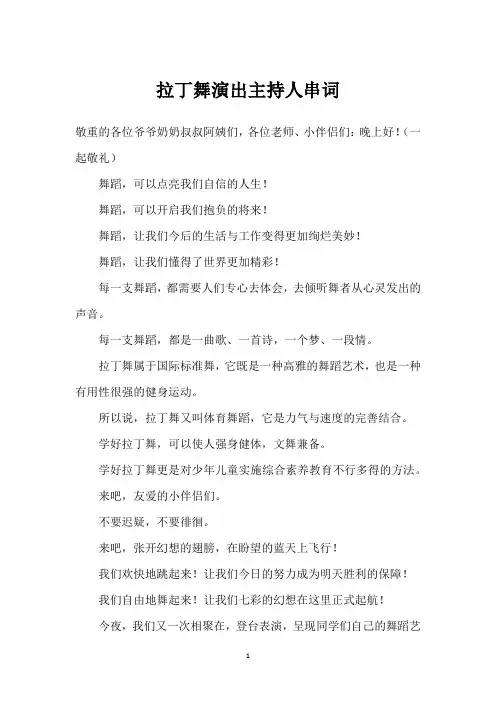 拉丁舞演出主持人串词

敬重的各位爷爷奶奶叔叔阿姨们，各位老师、小伴侣们：晚上好！（一起敬礼）

舞蹈，可以点亮我们自信的人生！

舞蹈，可以开启我们抱负的将来！

舞蹈，让我们今后的生活与工作变得更加绚烂美妙！

舞蹈，让我们懂得了世界更加精彩！

每一支舞蹈，都需要人们专心去体会，去倾听舞者从心灵发出的声音。

每一支舞蹈，都是一曲歌、一首诗，一个梦、一段情。

拉丁舞属于国际标准舞，它既是一种高雅的舞蹈艺术，也是一种有用性很强的健身运动。

所以说，拉丁舞又叫体育舞蹈，它是力气与速度的完善结合。

学好拉丁舞，可以使人强身健体，文舞兼备。

学好拉丁舞更是对少年儿童实施综合素养教育不行多得的方法。

来吧，友爱的小伴侣们。

不要迟疑，不要徘徊。

来吧，张开幻想的翅膀，在盼望的蓝天上飞行！

我们欢快地跳起来！让我们今日的努力成为明天胜利的保障！

我们自由地舞起来！让我们七彩的幻想在这里正式起航！

今夜，我们又一次相聚在，登台表演，呈现同学们自己的舞蹈艺

1